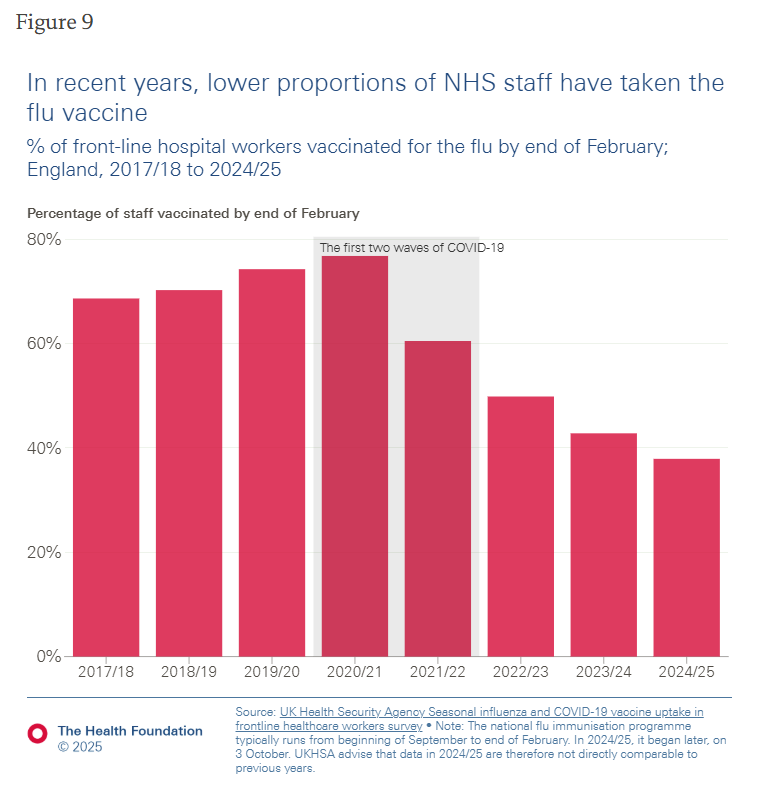 Figure 9

In recent years, lower proportions of NHS staff have taken the flu vaccine

% of front-line hospital workers vaccinated for the flu by end of February; England, 2017/18 to 2024/25

Percentage of staff vaccinated by end of February

80%
60%
40%
20%
0%

The first two waves of COVID-19

2017/18 2018/19 2019/20 2020/21 2021/22 2022/23 2023/24 2024/25

The Health Foundation
© 2025

Source: UK Health Security Agency Seasonal influenza and COVID-19 vaccine uptake in frontline healthcare workers survey • Note: The national flu immunisation programme typically runs from beginning of September to end of February. In 2024/25, it began later, on 3 October. UKHSA advise that data in 2024/25 are therefore not directly comparable to previous years.